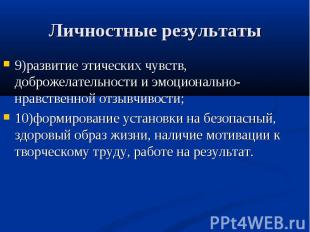 Личностные результаты

9)развитие этических чувств, доброжелательности и эмоционально-нравственной отзывчивости;

10)формирование установки на безопасный, здоровый образ жизни, наличие мотивации к творческому труду, работе на результат.

PPt4WEB.ru